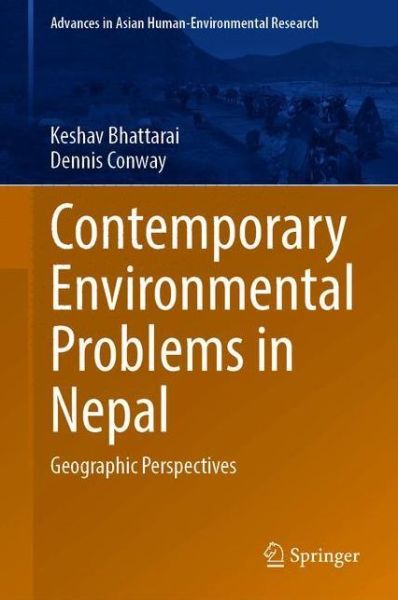 Advances in Asian Human-Environmental Research

Keshav Bhattarai
Dennis Conway

Contemporary Environmental Problems in Nepal

Geographic Perspectives

Springer